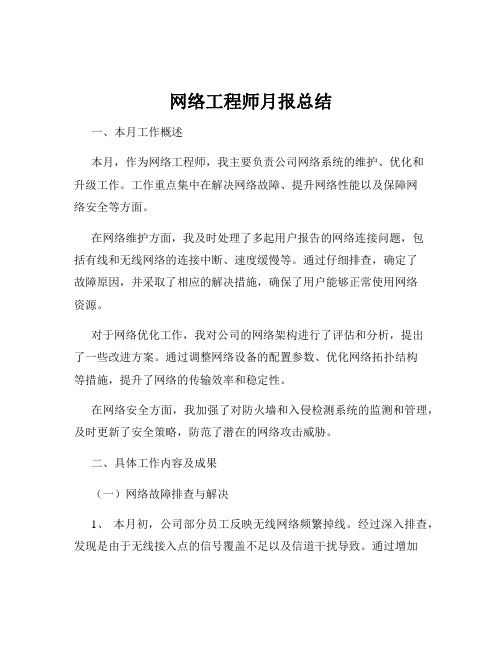 网络工程师月报总结

一、本月工作概述

本月，作为网络工程师，我主要负责公司网络系统的维护、优化和升级工作。工作重点集中在解决网络故障、提升网络性能以及保障网络安全等方面。

在网络维护方面，我及时处理了多起用户报告的网络连接问题，包括有线和无线网络的连接中断、速度缓慢等。通过仔细排查，确定了故障原因，并采取了相应的解决措施，确保了用户能够正常使用网络资源。

对于网络优化工作，我对公司的网络架构进行了评估和分析，提出了一些改进方案。通过调整网络设备的配置参数、优化网络拓扑结构等措施，提升了网络的传输效率和稳定性。

在网络安全方面，我加强了对防火墙和入侵检测系统的监测和管理，及时更新了安全策略，防范了潜在的网络攻击威胁。

二、具体工作内容及成果

（一）网络故障排查与解决

1、 本月初，公司部分员工反映无线网络频繁掉线。经过深入排查，发现是由于无线接入点的信号覆盖不足以及信道干扰导致。通过增加